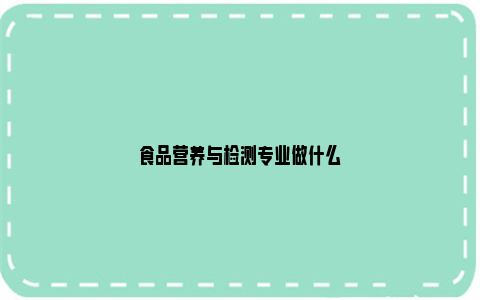 食品营养与检测专业做什么